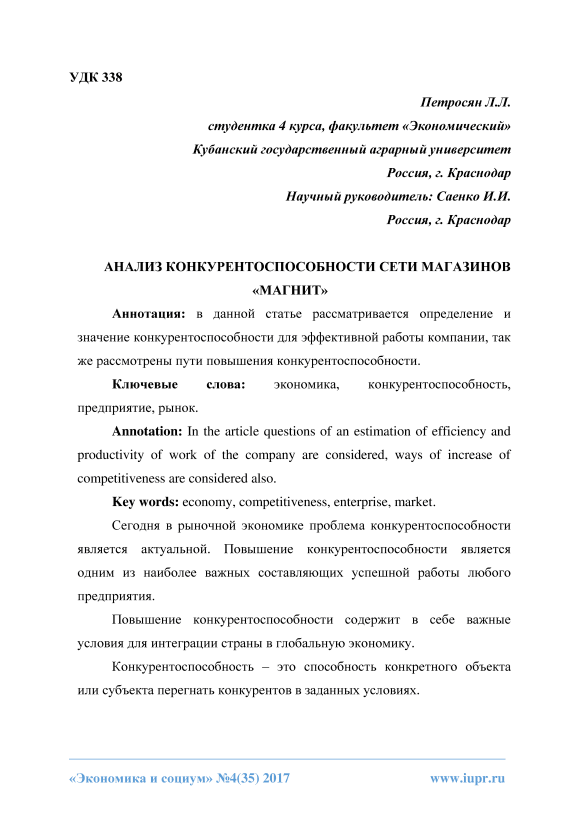 УДК 338

Петросян Л.Л.
студентка 4 курса, факультет «Экономический»
Кубанский государственный аграрный университет
Россия, г. Краснодар
Научный руководитель: Саенко И.И.
Россия, г. Краснодар

АНАЛИЗ КОНКУРЕНТОСПОСОБНОСТИ СЕТИ МАГАЗИНОВ «МАГНИТ»

Аннотация: в данной статье рассматривается определение и значение конкурентоспособности для эффективной работы компании, так же рассмотрены пути повышения конкурентоспособности.

Ключевые слова: экономика, конкурентоспособность, предприятие, рынок.

Annotation: In the article questions of an estimation of efficiency and productivity of work of the company are considered, ways of increase of competitiveness are considered also.

Key words: economy, competitiveness, enterprise, market.

Сегодня в рыночной экономике проблема конкурентоспособности является актуальной. Повышение конкурентоспособности является одним из наиболее важных составляющих успешной работы любого предприятия.

Повышение конкурентоспособности содержит в себе важные условия для интеграции страны в глобальную экономику.

Конкурентоспособность – это способность конкретного объекта или субъекта перегнать конкурентов в заданных условиях.

«Экономика и социум» №4(35) 2017 www.iupr.ru